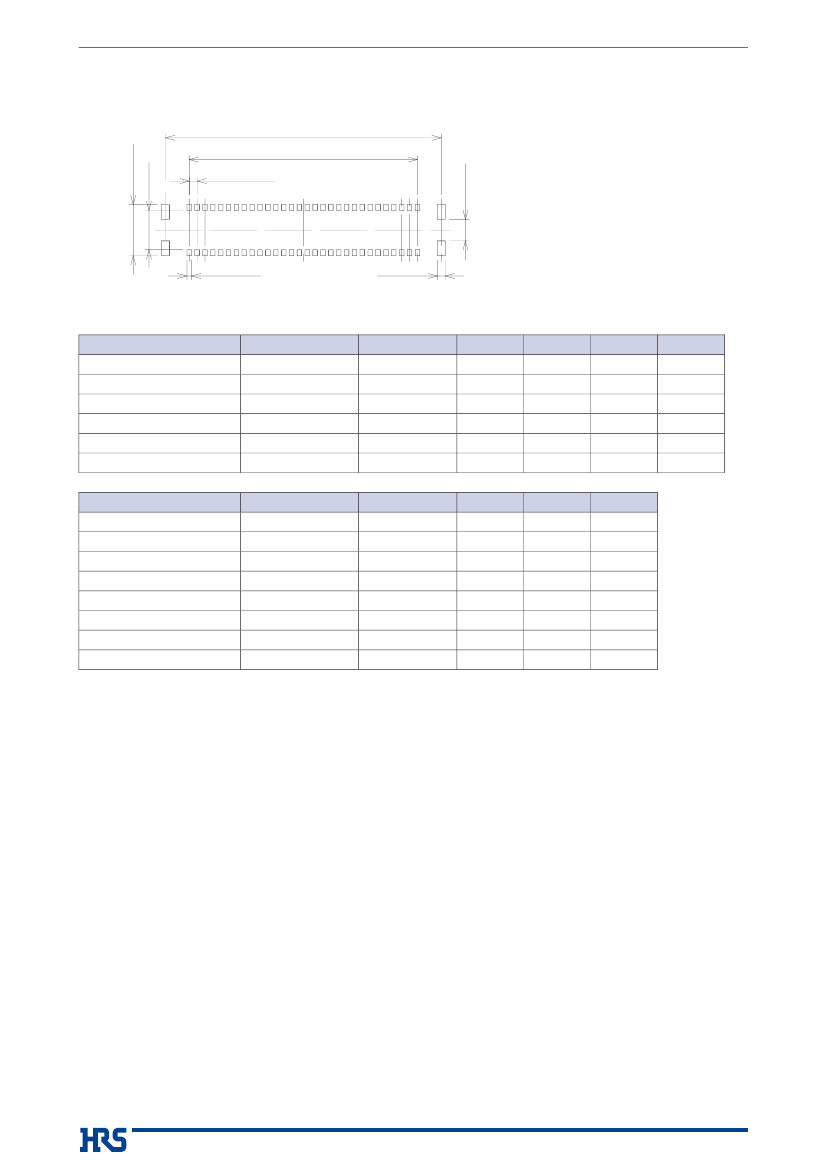 HRS